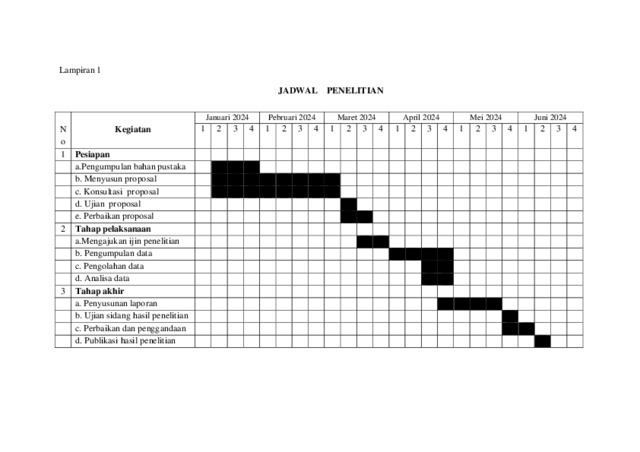 Lampiran 1

JADWAL PENELITIAN

| No | Kegiatan | Januari 2024 | | | | Pebruari 2024 | | | | Maret 2024 | | | | April 2024 | | | | Mei 2024 | | | | Juni 2024 | | | |
|---|---|---|---|---|---|---|---|---|---|---|---|---|---|---|---|---|---|---|---|---|---|---|---|---|---|
| | | 1 | 2 | 3 | 4 | 1 | 2 | 3 | 4 | 1 | 2 | 3 | 4 | 1 | 2 | 3 | 4 | 1 | 2 | 3 | 4 | 1 | 2 | 3 | 4 |
| 1 | Pesiapan | | | | | | | | | | | | | | | | | | | | | | | | |
| | a.Pengumpulan bahan pustaka | | | | | | | | | | | | | | | | | | | | | | | | |
| | b. Menyusun proposal | | | | | | | | | | | | | | | | | | | | | | | | |
| | c. Konsultasi proposal | | | | | | | | | | | | | | | | | | | | | | | | |
| | d. Ujian proposal | | | | | | | | | | | | | | | | | | | | | | | | |
| | e. Perbaikan proposal | | | | | | | | | | | | | | | | | | | | | | | | |
| 2 | Tahap pelaksanaan | | | | | | | | | | | | | | | | | | | | | | | | |
| | a.Mengajukan ijin penelitian | | | | | | | | | | | | | | | | | | | | | | | | |
| | b. Pengumpulan data | | | | | | | | | | | | | | | | | | | | | | | | |
| | c. Pengolahan data | | | | | | | | | | | | | | | | | | | | | | | | |
| | d. Analisa data | | | | | | | | | | | | | | | | | | | | | | | | |
| 3 | Tahap akhir | | | | | | | | | | | | | | | | | | | | | | | | |
| | a. Penyusunan laporan | | | | | | | | | | | | | | | | | | | | | | | | |
| | b. Ujian sidang hasil penelitian | | | | | | | | | | | | | | | | | | | | | | | | |
| | c. Perbaikan dan penggandaan | | | | | | | | | | | | | | | | | | | | | | | | |
| | d. Publikasi hasil penelitian | | | | | | | | | | | | | | | | | | | | | | | | |